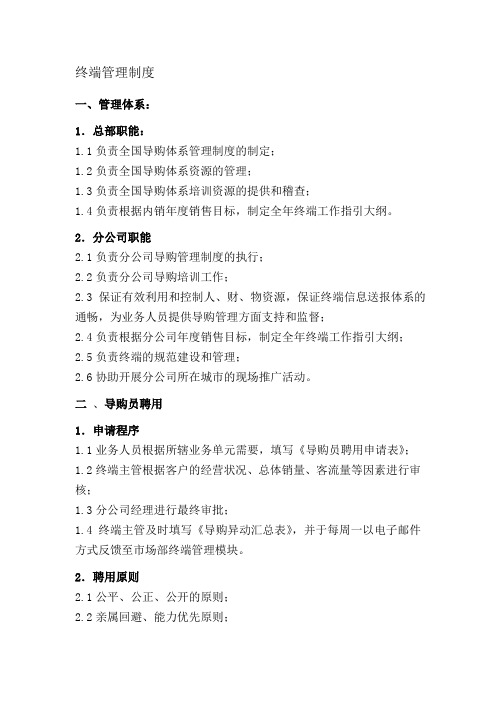 终端管理制度

一、管理体系：

1．总部职能：

1.1 负责全国导购体系管理制度的制定；

1.2 负责全国导购体系资源的管理；

1.3 负责全国导购体系培训资源的提供和稽查；

1.4 负责根据内销年度销售目标，制定全年终端工作指引大纲。

2．分公司职能

2.1 负责分公司导购管理制度的执行；

2.2 负责分公司导购培训工作；

2.3 保证有效利用和控制人、财、物资源，保证终端信息送报体系的通畅，为业务人员提供导购管理方面支持和监督；

2.4 负责根据分公司年度销售目标，制定全年终端工作指引大纲；

2.5 负责终端的规范建设和管理；

2.6 协助开展分公司所在城市的现场推广活动。

二 、导购员聘用

1．申请程序

1.1 业务人员根据所辖业务单元需要，填写《导购员聘用申请表》；

1.2 终端主管根据客户的经营状况、总体销量、客流量等因素进行审核；

1.3 分公司经理进行最终审批；

1.4 终端主管及时填写《导购异动汇总表》，并于每周一以电子邮件方式反馈至市场部终端管理模块。

2．聘用原则

2.1 公平、公正、公开的原则；

2.2 亲属回避、能力优先原则；